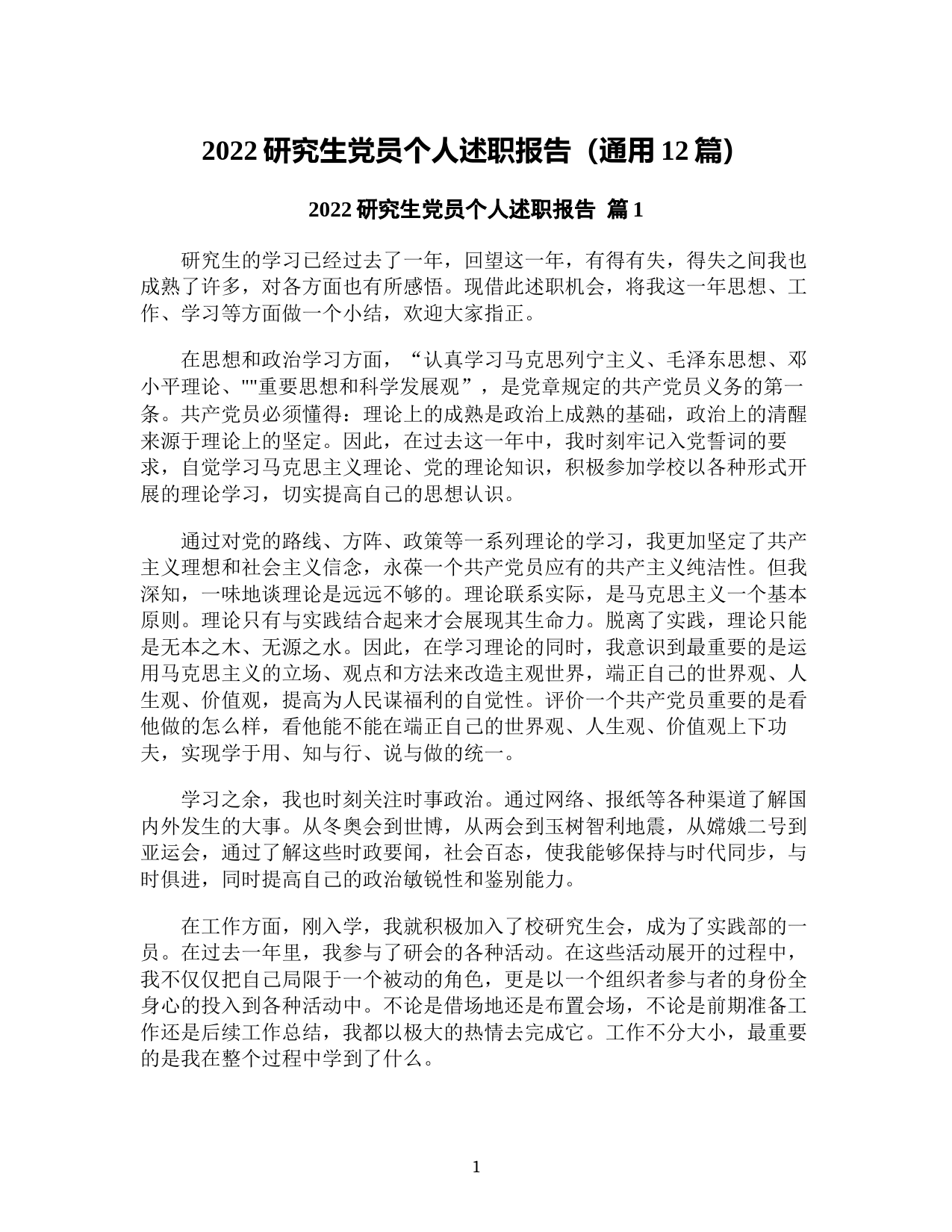 2022 研究生党员个人述职报告（通用 12 篇）

2022 研究生党员个人述职报告 篇 1

研究生的学习已经过去了一年，回望这一年，有得有失，得失之间我也成熟了许多，对各方面也有所感悟。现借此述职机会，将我这一年思想、工作、学习等方面做一个小结，欢迎大家指正。

在思想和政治学习方面，“认真学习马克思列宁主义、毛泽东思想、邓小平理论、""重要思想和科学发展观”，是党章规定的共产党员义务的第一条。共产党员必须懂得：理论上的成熟是政治上成熟的基础，政治上的清醒来源于理论上的坚定。因此，在过去这一年中，我时刻牢记入党誓词的要求，自觉学习马克思主义理论、党的理论知识，积极参加学校以各种形式开展的理论学习，切实提高自己的思想认识。

通过对党的路线、方阵、政策等一系列理论的学习，我更加坚定了共产主义理想和社会主义信念，永葆一个共产党员应有的共产主义纯洁性。但我深知，一味地谈理论是远远不够的。理论联系实际，是马克思主义一个基本原则。理论只有与实践结合起来才会展现其生命力。脱离了实践，理论只能是无本之木、无源之水。因此，在学习理论的同时，我意识到最重要的是运用马克思主义的立场、观点和方法来改造主观世界，端正自己的世界观、人生观、价值观，提高为人民谋福利的自觉性。评价一个共产党员重要的是看他做的怎么样，看他能不能在端正自己的世界观、人生观、价值观上下功夫，实现学于用、知与行、说与做的统一。

学习之余，我也时刻关注时事政治。通过网络、报纸等各种渠道了解国内外发生的大事。从冬奥会到世博，从两会到玉树智利地震，从嫦娥二号到亚运会，通过了解这些时政要闻，社会百态，使我能够保持与时代同步，与时俱进，同时提高自己的政治敏锐性和鉴别能力。

在工作方面，刚入学，我就积极加入了校研究生会，成为了实践部的一员。在过去一年里，我参与了研会的各种活动。在这些活动展开的过程中，我不仅仅把自己局限于一个被动的角色，更是以一个组织者参与者的身份全身心的投入到各种活动中。不论是借场地还是布置会场，不论是前期准备工作还是后续工作总结，我都以极大的热情去完成它。工作不分大小，最重要的是我在整个过程中学到了什么。

1